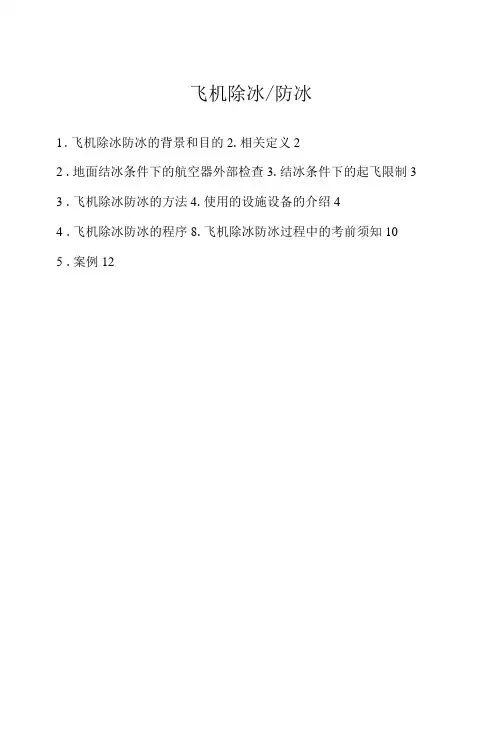 飞机除冰/防冰

1.飞机除冰防冰的背景和目的2.相关定义2

2.地面结冰条件下的航空器外部检查3.结冰条件下的起飞限制3

3.飞机除冰防冰的方法4.使用的设施设备的介绍4

4.飞机除冰防冰的程序8.飞机除冰防冰过程中的考前须知10

5.案例12